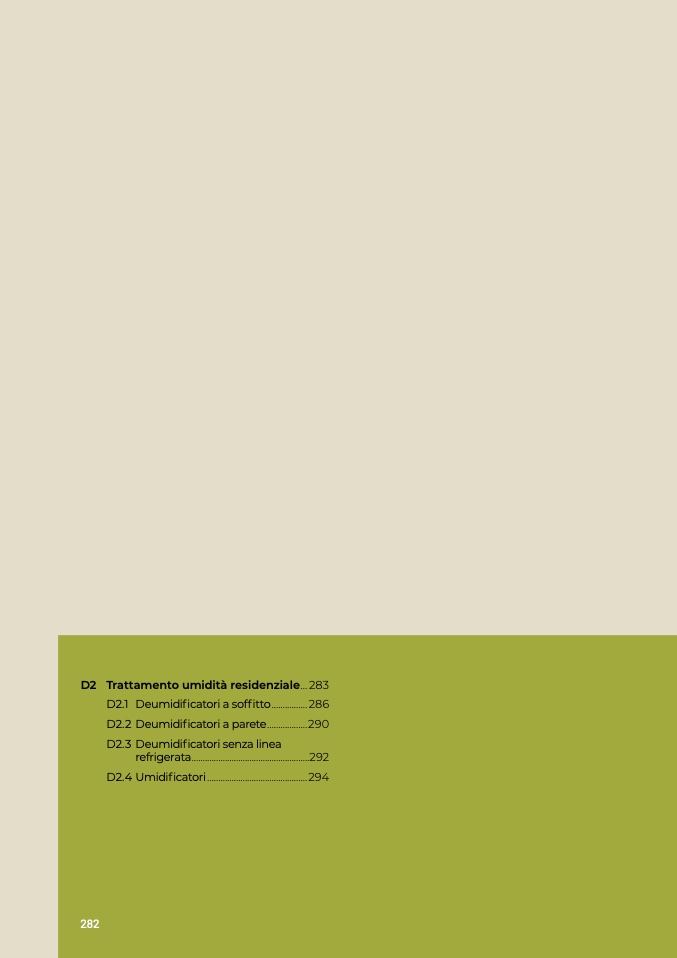 D2 Trattamento umidità residenziale 283

D2.1 Deumidificatori a soffitto 286

D2.2 Deumidificatori a parete 290

D2.3 Deumidificatori senza linea refrigerata 292

D2.4 Umidificatori 294

282